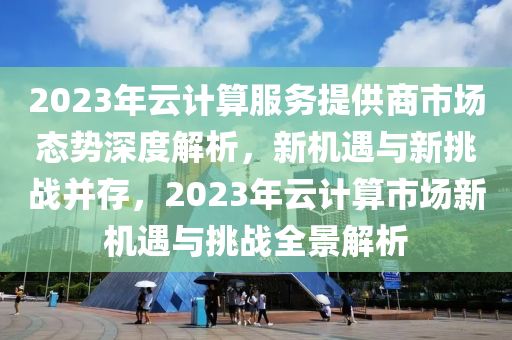 2023年云计算服务提供商市场态势深度解析，新机遇与新挑战并存，2023年云计算市场新机遇与挑战全景解析